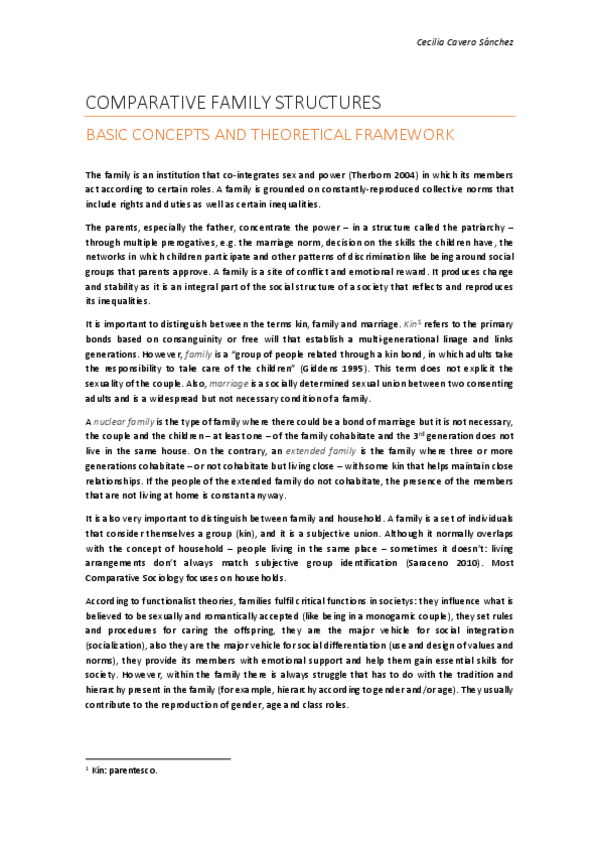 Cecilia Cavero Sánchez

COMPARATIVE FAMILY STRUCTURES

BASIC CONCEPTS AND THEORETICAL FRAMEWORK

The family is an institution that co-integrates sex and power (Therborn 2004) in which its members act according to certain roles. A family is grounded on constantly-reproduced collective norms that include rights and duties as well as certain inequalities.

The parents, especially the father, concentrate the power – in a structure called the patriarchy – through multiple prerogatives, e.g. the marriage norm, decision on the skills the children have, the networks in which children participate and other patterns of discrimination like being around social groups that parents approve. A family is a site of conflict and emotional reward. It produces change and stability as it is an integral part of the social structure of a society that reflects and reproduces its inequalities.

It is important to distinguish between the terms kin, family and marriage. Kin$^1$ refers to the primary bonds based on consanguinity or free will that establish a multi-generational linage and links generations. However, family is a "group of people related through a kin bond, in which adults take the responsibility to take care of the children" (Giddens 1995). This term does not explicit the sexuality of the couple. Also, marriage is a socially determined sexual union between two consenting adults and is a widespread but not necessary condition of a family.

A nuclear family is the type of family where there could be a bond of marriage but it is not necessary, the couple and the children – at least one – of the family cohabitate and the 3$^{rd}$ generation does not live in the same house. On the contrary, an extended family is the family where three or more generations cohabitate – or not cohabitate but living close – with some kin that helps maintain close relationships. If the people of the extended family do not cohabitate, the presence of the members that are not living at home is constant anyway.

It is also very important to distinguish between family and household. A family is a set of individuals that consider themselves a group (kin), and it is a subjective union. Although it normally overlaps with the concept of household – people living in the same place – sometimes it doesn't: living arrangements don't always match subjective group identification (Saraceno 2010). Most Comparative Sociology focuses on households.

According to functionalist theories, families fulfil critical functions in societys: they influence what is believed to be sexually and romantically accepted (like being in a monogamic couple), they set rules and procedures for caring the offspring, they are the major vehicle for social integration (socialization), also they are the major vehicle for social differentiation (use and design of values and norms), they provide its members with emotional support and help them gain essential skills for society. However, within the family there is always struggle that has to do with the tradition and hierarchy present in the family (for example, hierarchy according to gender and/or age). They usually contribute to the reproduction of gender, age and class roles.

$^1$ Kin: parentesco.